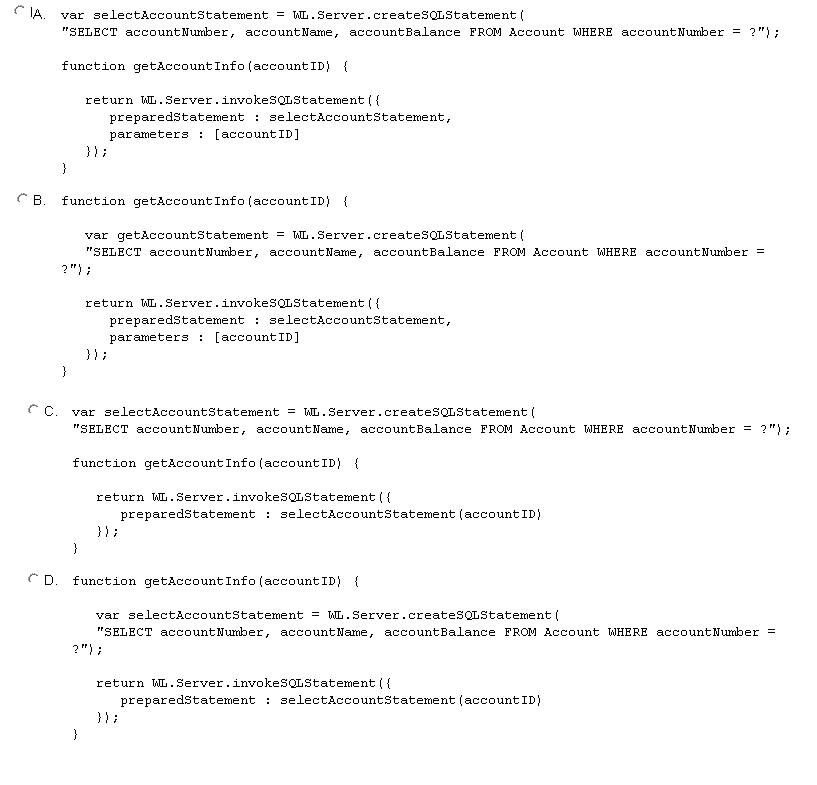 A. var selectAccountStatement = WL.Server.createSQLStatement(
"SELECT accountNumber, accountName, accountBalance FROM Account WHERE accountNumber = ?");

function getAccountInfo(accountID) {

return WL.Server.invokeSQLStatement({
preparedStatement : selectAccountStatement,
parameters : [accountID]
});
}

B. function getAccountInfo(accountID) {

var getAccountStatement = WL.Server.createSQLStatement(
"SELECT accountNumber, accountName, accountBalance FROM Account WHERE accountNumber = ?");

return WL.Server.invokeSQLStatement({
preparedStatement : selectAccountStatement,
parameters : [accountID]
});
}

C. var selectAccountStatement = WL.Server.createSQLStatement(
"SELECT accountNumber, accountName, accountBalance FROM Account WHERE accountNumber = ?");

function getAccountInfo(accountID) {

return WL.Server.invokeSQLStatement({
preparedStatement : selectAccountStatement(accountID)
});
}

D. function getAccountInfo(accountID) {

var selectAccountStatement = WL.Server.createSQLStatement(
"SELECT accountNumber, accountName, accountBalance FROM Account WHERE accountNumber = ?");

return WL.Server.invokeSQLStatement({
preparedStatement : selectAccountStatement(accountID)
});
}